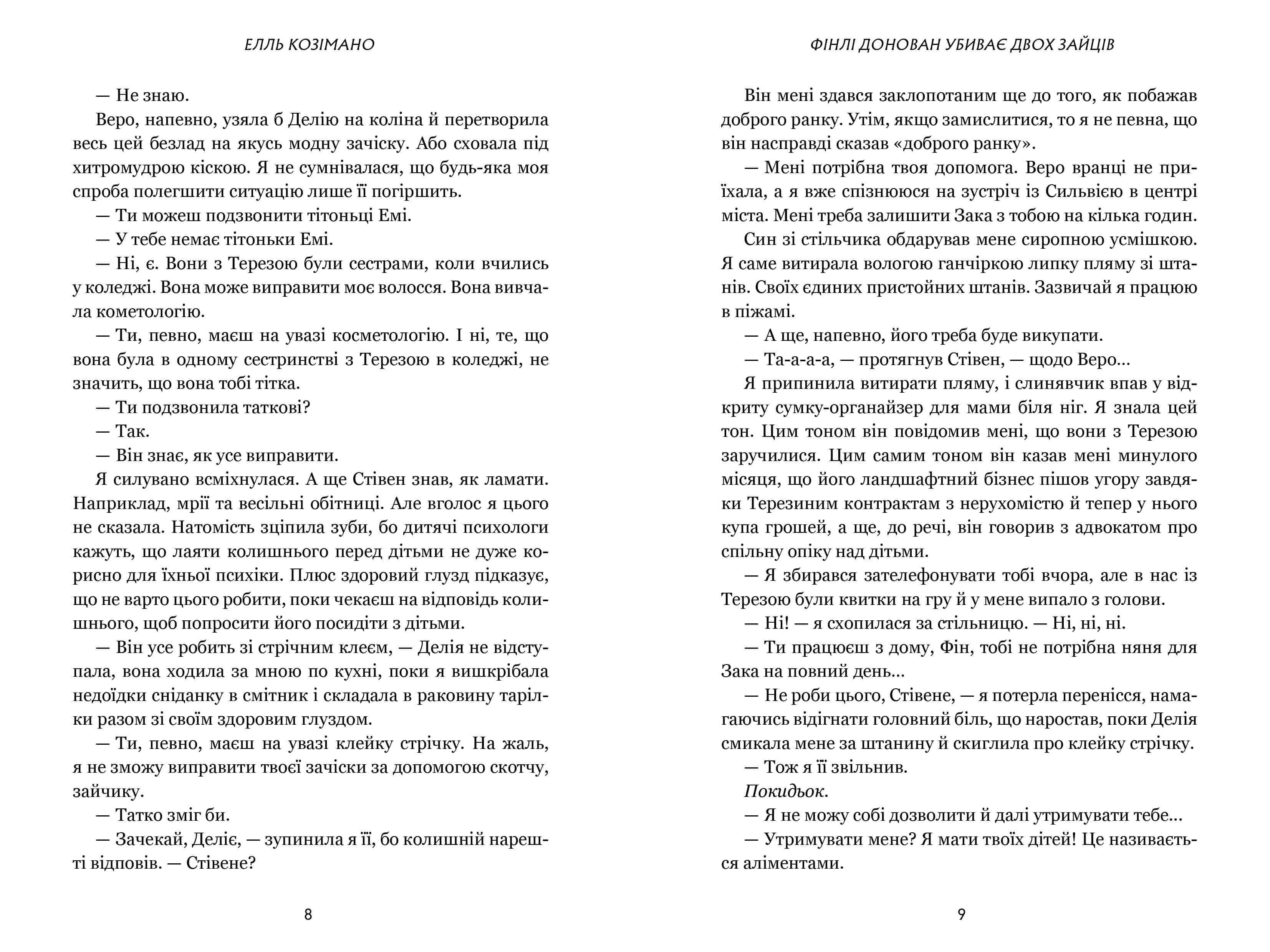 ЕЛЛЬ КОЗІМАНО

— Не знаю.

Веро, напевно, узяла б Делію на коліна й перетворила весь цей безлад на якусь модну зачіску. Або сховала під хитромудрою кіскою. Я не сумнівалася, що будь-яка моя спроба полегшити ситуацію лише її погіршить.

— Ти можеш подзвонити тітоньці Емі.

— У тебе немає тітоньки Емі.

— Ні, є. Вони з Терезою були сестрами, коли вчились у коледжі. Вона може виправити моє волосся. Вона вивчала кометологію.

— Ти, певно, маєш на увазі косметологію. І ні, те, що вона була в одному сестринстві з Терезою в коледжі, не значить, що вона тобі тітка.

— Ти подзвонила таткові?

— Так.

— Він знає, як усе виправити.

Я силувано всміхнулася. А ще Стівен знав, як ламати. Наприклад, мрії та весільні обітниці. Але вголос я цього не сказала. Натомість зціпила зуби, бо дитячі психологи кажуть, що лаяти колишнього перед дітьми не дуже корисно для їхньої психіки. Плюс здоровий глузд підказує, що не варто цього робити, поки чекаєш на відповідь колишнього, щоб попросити його посидіти з дітьми.

— Він усе робить зі стрічним клеєм, — Делія не відступала, вона ходила за мною по кухні, поки я вишкрібала недоїдки сніданку в смітник і складала в раковину тарілки разом зі своїм здоровим глуздом.

— Ти, певно, маєш на увазі клейку стрічку. На жаль, я не зможу виправити твоєї зачіски за допомогою скотчу, зайчику.

— Татко зміг би.

— Зачекай, Деліє, — зупинила я її, бо колишній нарешті відповів. — Стівене?

8

ФІНЛІ ДОНОВАН УБИВАЄ ДВОХ ЗАЙЦІВ

Він мені здався заклопотаним ще до того, як побажав доброго ранку. Утім, якщо замислитися, то я не певна, що він насправді сказав «доброго ранку».

— Мені потрібна твоя допомога. Веро вранці не приїхала, а я вже спізнююся на зустріч із Сильвією в центрі міста. Мені треба залишити Зака з тобою на кілька годин.

Син зі стільчика обдарував мене сиропною усмішкою. Я саме витирала вологою ганчіркою липку пляму зі штанів. Своїх єдиних пристойних штанів. Зазвичай я працюю в піжамі.

— А ще, напевно, його треба буде викупати.

— Та-а-а-а, — протягнув Стівен, — щодо Веро...

Я припинила витирати пляму, і слинявчик впав у відкриту сумку-органайзер для мами біля ніг. Я знала цей тон. Цим тоном він повідомив мені, що вони з Терезою заручилися. Цим самим тоном він казав мені минулого місяця, що його ландшафтний бізнес пішов угору завдяки Терезиним контрактам з нерухомістю й тепер у нього купа грошей, а ще, до речі, він говорив з адвокатом про спільну опіку над дітьми.

— Я збирався зателефонувати тобі вчора, але в нас із Терезою були квитки на гру й у мене випало з голови.

— Ні! — я схопилася за стільницю. — Ні, ні, ні.

— Ти працюєш з дому, Фін, тобі не потрібна няня для Зака на повний день...

— Не роби цього, Стівене, — я потерла перенісся, намагаючись відігнати головний біль, що наростав, поки Делія смикала мене за штанину й скиглила про клейку стрічку.

— Тож я її звільнив.

Покидьок.

— Я не можу собі дозволити й далі утримувати тебе...

— Утримувати мене? Я мати твоїх дітей! Це називається аліментами.

9